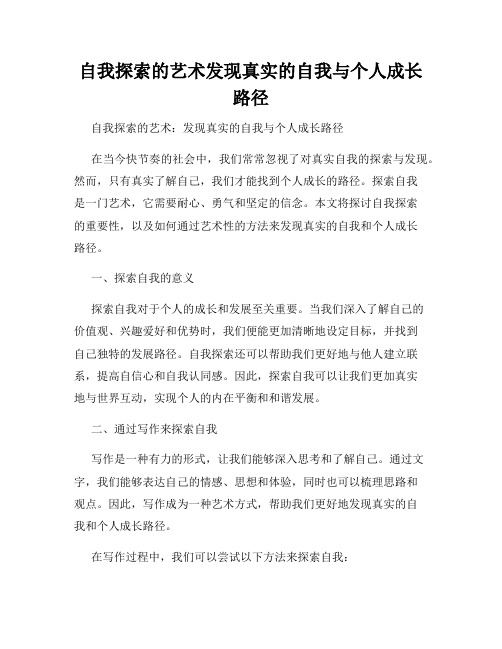 自我探索的艺术发现真实的自我与个人成长路径

自我探索的艺术：发现真实的自我与个人成长路径

在当今快节奏的社会中，我们常常忽视了对真实自我的探索与发现。然而，只有真实了解自己，我们才能找到个人成长的路径。探索自我是一门艺术，它需要耐心、勇气和坚定的信念。本文将探讨自我探索的重要性，以及如何通过艺术性的方法来发现真实的自我和个人成长路径。

一、探索自我的意义

探索自我对于个人的成长和发展至关重要。当我们深入了解自己的价值观、兴趣爱好和优势时，我们便能更加清晰地设定目标，并找到自己独特的发展路径。自我探索还可以帮助我们更好地与他人建立联系，提高自信心和自我认同感。因此，探索自我可以让我们更加真实地与世界互动，实现个人的内在平衡和和谐发展。

二、通过写作来探索自我

写作是一种有力的形式，让我们能够深入思考和了解自己。通过文字，我们能够表达自己的情感、思想和体验，同时也可以梳理思路和观点。因此，写作成为一种艺术方式，帮助我们更好地发现真实的自我和个人成长路径。

在写作过程中，我们可以尝试以下方法来探索自我：